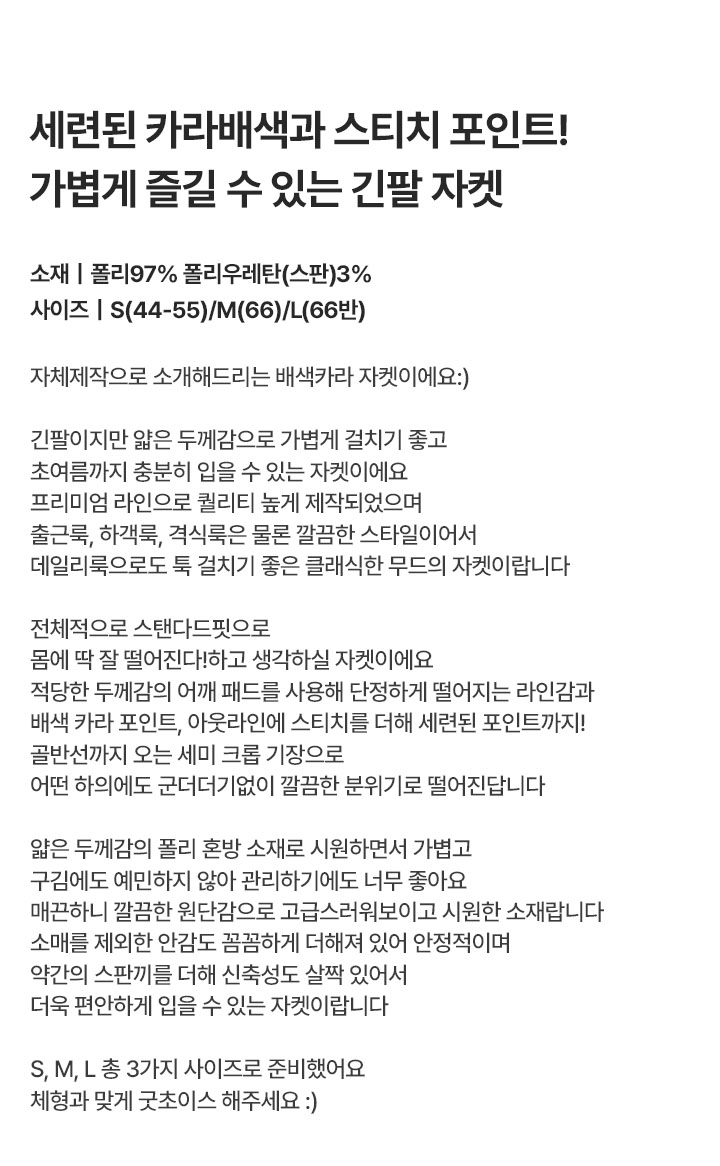 세련된 카라배색과 스티치 포인트!
가볍게 즐길 수 있는 긴팔 자켓

소재 | 폴리97% 폴리우레탄(스판)3%
사이즈 | S(44-55)/M(66)/L(66반)

자체제작으로 소개해드리는 배색카라 자켓이에요:)

긴팔이지만 얇은 두께감으로 가볍게 걸치기 좋고
초여름까지 충분히 입을 수 있는 자켓이에요
프리미엄 라인으로 퀄리티 높게 제작되었으며
출근룩, 하객룩, 격식룩은 물론 깔끔한 스타일이어서
데일리룩으로도 툭 걸치기 좋은 클래식한 무드의 자켓이랍니다

전체적으로 스탠다드핏으로
몸에 딱 잘 떨어진다!하고 생각하실 자켓이에요
적당한 두께감의 어깨 패드를 사용해 단정하게 떨어지는 라인감과
배색 카라 포인트, 아웃라인에 스티치를 더해 세련된 포인트까지!
골반선까지 오는 세미 크롭 기장으로
어떤 하의에도 군더더기없이 깔끔한 분위기로 떨어진답니다

얇은 두께감의 폴리 혼방 소재로 시원하면서 가볍고
구김에도 예민하지 않아 관리하기에도 너무 좋아요
매끈하니 깔끔한 원단감으로 고급스러워보이고 시원한 소재랍니다
소매를 제외한 안감도 꼼꼼하게 더해져 있어 안정적이며
약간의 스판끼를 더해 신축성도 살짝 있어서
더욱 편안하게 입을 수 있는 자켓이랍니다

S, M, L 총 3가지 사이즈로 준비했어요
체형과 맞게 굿초이스 해주세요 :)